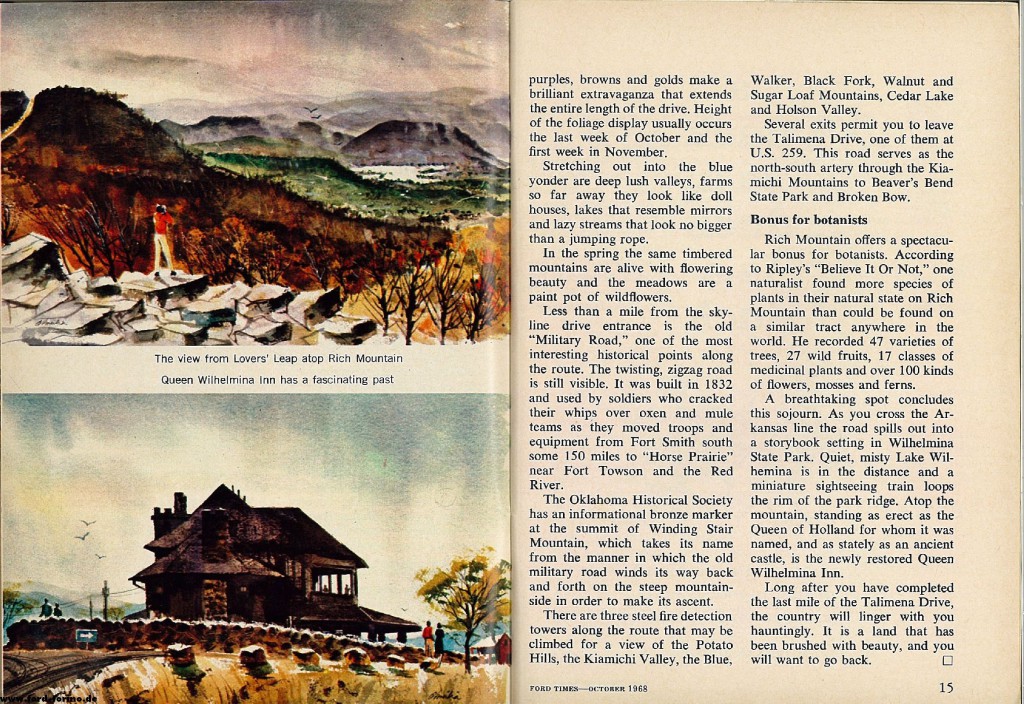 The view from Lovers' Leap atop Rich Mountain

Queen Wilhelmina Inn has a fascinating past

purples, browns and golds make a brilliant extravaganza that extends the entire length of the drive. Height of the foliage display usually occurs the last week of October and the first week in November.

Stretching out into the blue yonder are deep lush valleys, farms so far away they look like doll houses, lakes that resemble mirrors and lazy streams that look no bigger than a jumping rope.

In the spring the same timbered mountains are alive with flowering beauty and the meadows are a paint pot of wildflowers.

Less than a mile from the skyline drive entrance is the old "Military Road," one of the most interesting historical points along the route. The twisting, zigzag road is still visible. It was built in 1832 and used by soldiers who cracked their whips over oxen and mule teams as they moved troops and equipment from Fort Smith south some 150 miles to "Horse Prairie" near Fort Towson and the Red River.

The Oklahoma Historical Society has an informational bronze marker at the summit of Winding Stair Mountain, which takes its name from the manner in which the old military road winds its way back and forth on the steep mountainside in order to make its ascent.

There are three steel fire detection towers along the route that may be climbed for a view of the Potato Hills, the Kiamichi Valley, the Blue, Walker, Black Fork, Walnut and Sugar Loaf Mountains, Cedar Lake and Holson Valley.

Several exits permit you to leave the Talimena Drive, one of them at U.S. 259. This road serves as the north-south artery through the Kiamichi Mountains to Beaver's Bend State Park and Broken Bow.

Bonus for botanists

Rich Mountain offers a spectacular bonus for botanists. According to Ripley's "Believe It Or Not," one naturalist found more species of plants in their natural state on Rich Mountain than could be found on a similar tract anywhere in the world. He recorded 47 varieties of trees, 27 wild fruits, 17 classes of medicinal plants and over 100 kinds of flowers, mosses and ferns.

A breathtaking spot concludes this sojourn. As you cross the Arkansas line the road spills out into a storybook setting in Wilhelmina State Park. Quiet, misty Lake Wilhemina is in the distance and a miniature sightseeing train loops the rim of the park ridge. Atop the mountain, standing as erect as the Queen of Holland for whom it was named, and as stately as an ancient castle, is the newly restored Queen Wilhelmina Inn.

Long after you have completed the last mile of the Talimena Drive, the country will linger with you hauntingly. It is a land that has been brushed with beauty, and you will want to go back. □

FORD TIMES—OCTOBER 1968

15